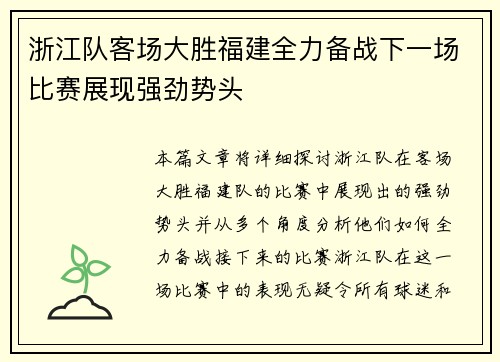 浙江队客场大胜福建全力备战下一场比赛展现强劲势头

本篇文章将详细探讨浙江队在客场大胜福建队的比赛中展现出的强劲势头并从多个角度分析他们如何全力备战接下来的比赛浙江队在这一场比赛中的表现无疑令所有球迷和